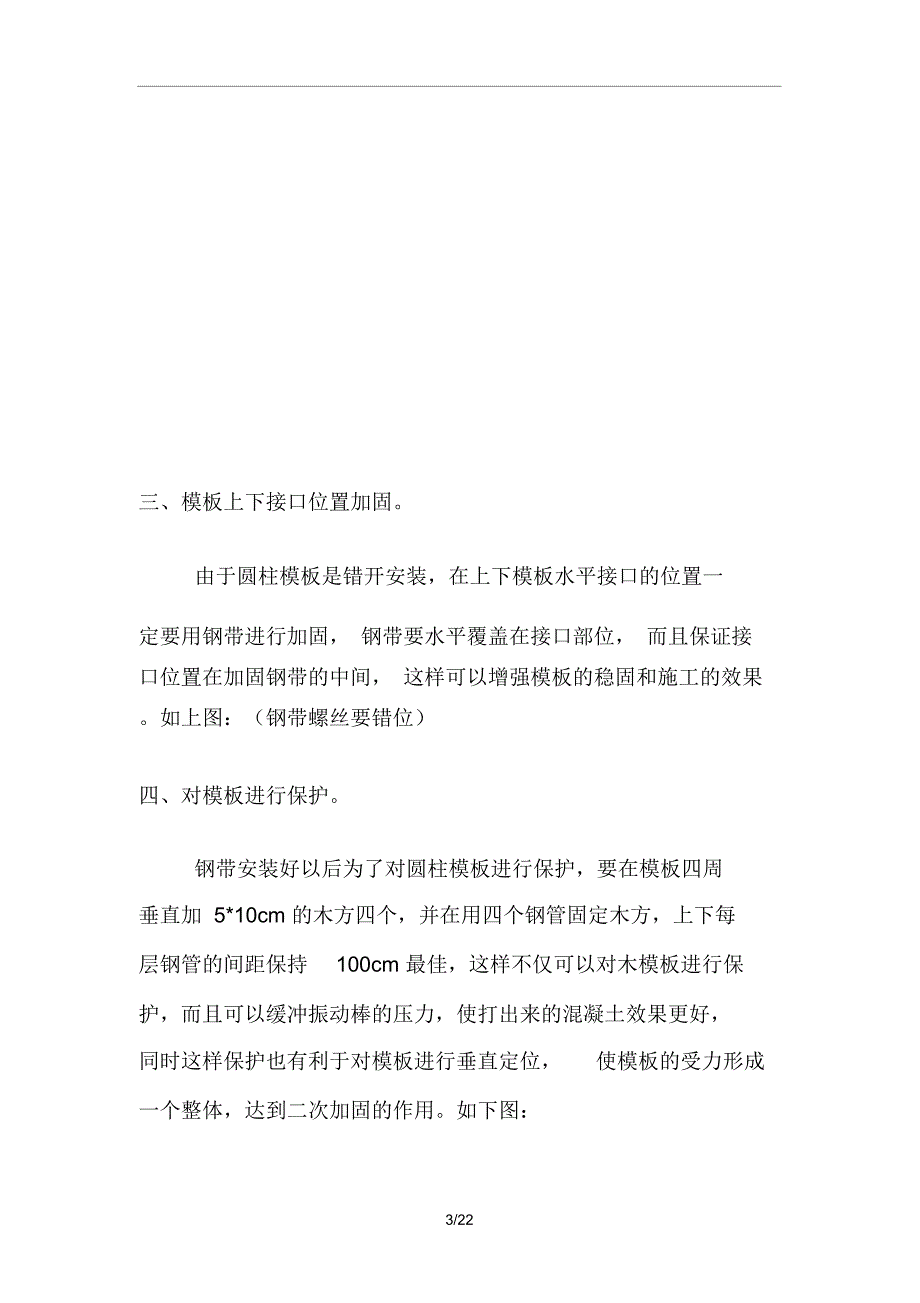 三、模板上下接口位置加固。

由于圆柱模板是错开安装，在上下模板水平接口的位置一定要用钢带进行加固，钢带要水平覆盖在接口部位，而且保证接口位置在加固钢带的中间，这样可以增强模板的稳固和施工的效果。如上图：（钢带螺丝要错位）

四、对模板进行保护。

钢带安装好以后为了对圆柱模板进行保护，要在模板四周垂直加 5*10cm 的木方四个，并在用四个钢管固定木方，上下每层钢管的间距保持 100cm 最佳，这样不仅可以对木模板进行保护，而且可以缓冲振动棒的压力，使打出来的混凝土效果更好，同时这样保护也有利于对模板进行垂直定位，使模板的受力形成一个整体，达到二次加固的作用。如下图：

3/22